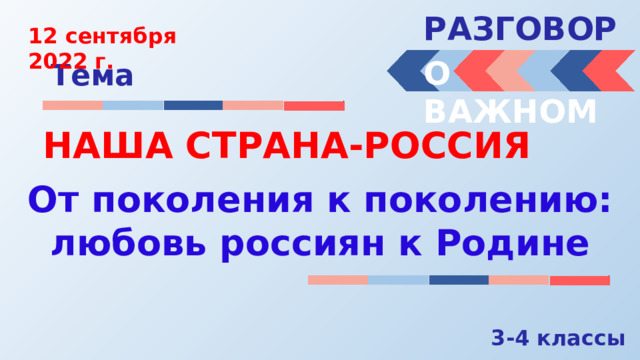 12 сентября 2022 г.

Тема

РАЗГОВОР О ВАЖНОМ

НАША СТРАНА-РОССИЯ

От поколения к поколению: любовь россиян к Родине

3-4 классы